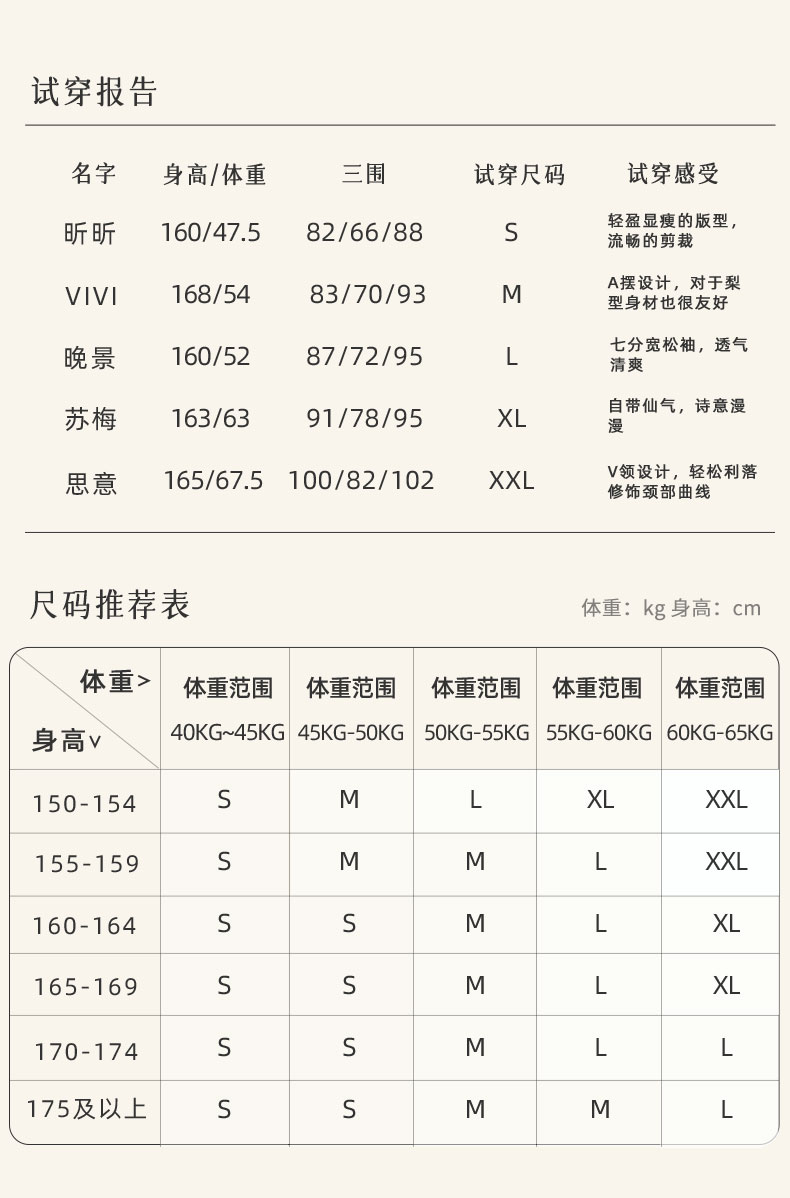 试穿报告

| 名字 | 身高/体重 | 三围 | 试穿尺码 | 试穿感受 |
|---|---|---|---|---|
| 昕昕 | 160/47.5 | 82/66/88 | S | 轻盈显瘦的版型，流畅的剪裁 |
| VIVI | 168/54 | 83/70/93 | M | A摆设计，对于梨型身材也很友好 |
| 晚景 | 160/52 | 87/72/95 | L | 七分宽松袖，透气清爽 |
| 苏梅 | 163/63 | 91/78/95 | XL | 自带仙气，诗意漫漫 |
| 思意 | 165/67.5 | 100/82/102 | XXL | V领设计，轻松利落修饰颈部曲线 |

尺码推荐表

体重：kg 身高：cm

| 体重> 身高∨ | 体重范围 40KG~45KG | 体重范围 45KG-50KG | 体重范围 50KG-55KG | 体重范围 55KG-60KG | 体重范围 60KG-65KG |
|---|---|---|---|---|---|
| 150-154 | S | M | L | XL | XXL |
| 155-159 | S | M | M | L | XXL |
| 160-164 | S | S | M | L | XL |
| 165-169 | S | S | M | L | XL |
| 170-174 | S | S | M | L | L |
| 175及以上 | S | S | M | M | L |